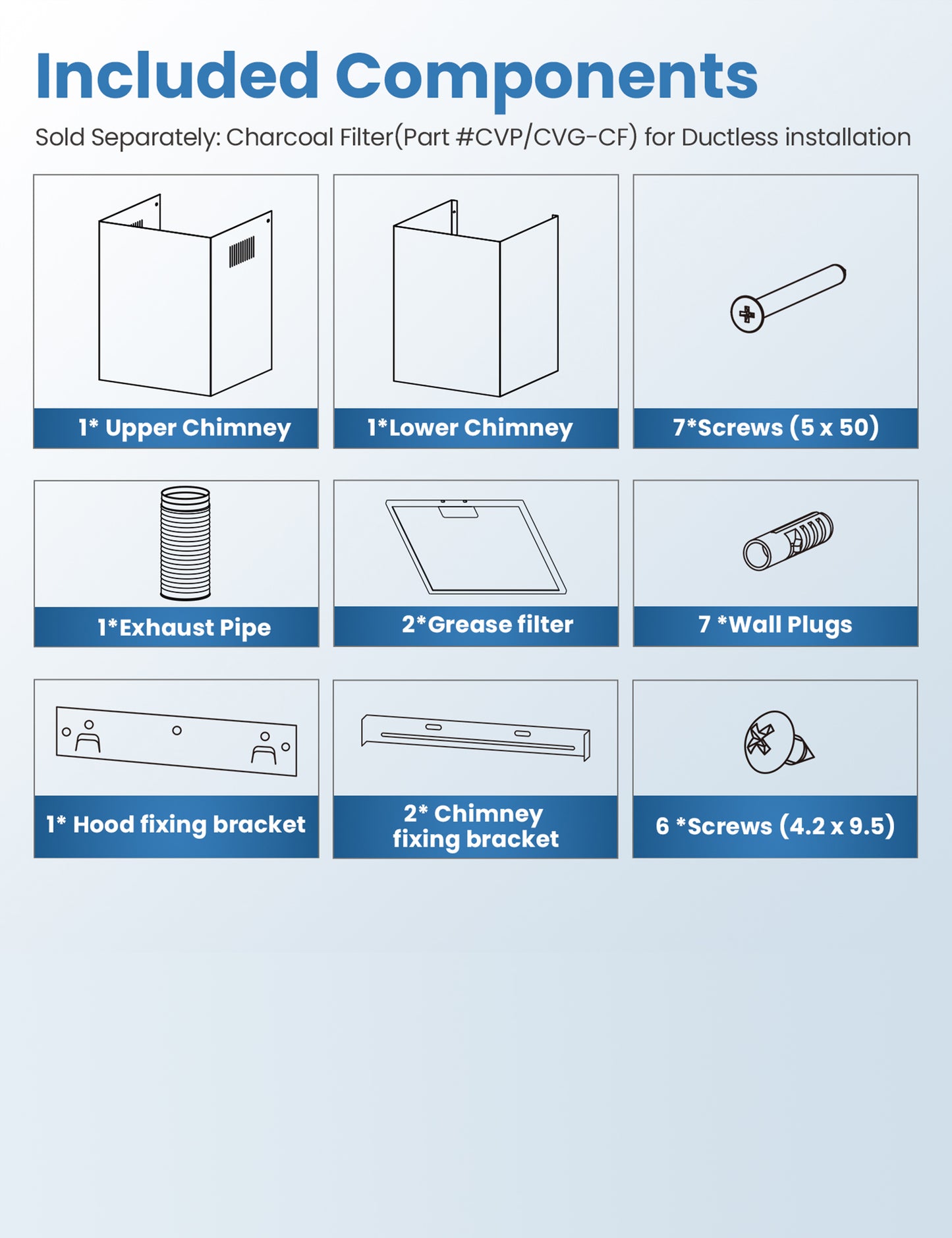 Included Components

Sold Separately: Charcoal Filter(Part #CVP/CVG-CF) for Ductless installation

1* Upper Chimney

1*Lower Chimney

7*Screws (5 x 50)

1*Exhaust Pipe

2*Grease filter

7 *Wall Plugs

1* Hood fixing bracket

2* Chimney fixing bracket

6 *Screws (4.2 x 9.5)